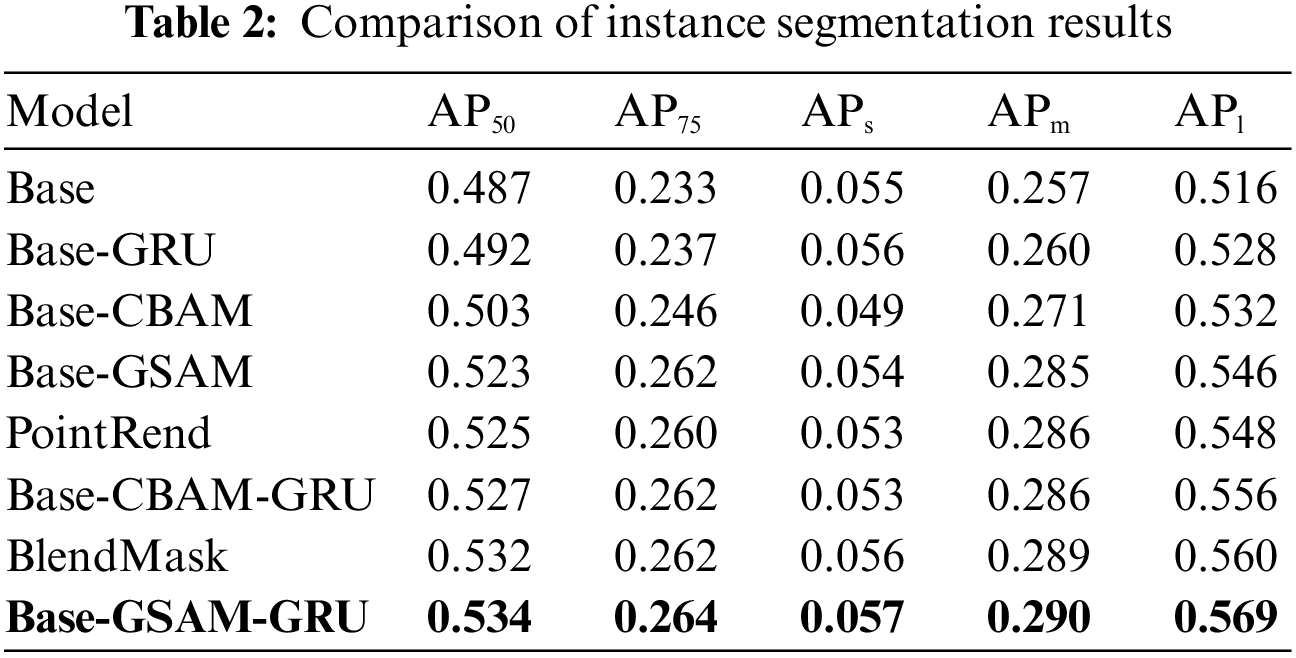 Table 2: Comparison of instance segmentation results

| Model | $AP_{50}$ | $AP_{75}$ | $AP_s$ | $AP_m$ | $AP_l$ |
|---|---|---|---|---|---|
| Base | 0.487 | 0.233 | 0.055 | 0.257 | 0.516 |
| Base-GRU | 0.492 | 0.237 | 0.056 | 0.260 | 0.528 |
| Base-CBAM | 0.503 | 0.246 | 0.049 | 0.271 | 0.532 |
| Base-GSAM | 0.523 | 0.262 | 0.054 | 0.285 | 0.546 |
| PointRend | 0.525 | 0.260 | 0.053 | 0.286 | 0.548 |
| Base-CBAM-GRU | 0.527 | 0.262 | 0.053 | 0.286 | 0.556 |
| BlendMask | 0.532 | 0.262 | 0.056 | 0.289 | 0.560 |
| Base-GSAM-GRU | 0.534 | 0.264 | 0.057 | 0.290 | 0.569 |